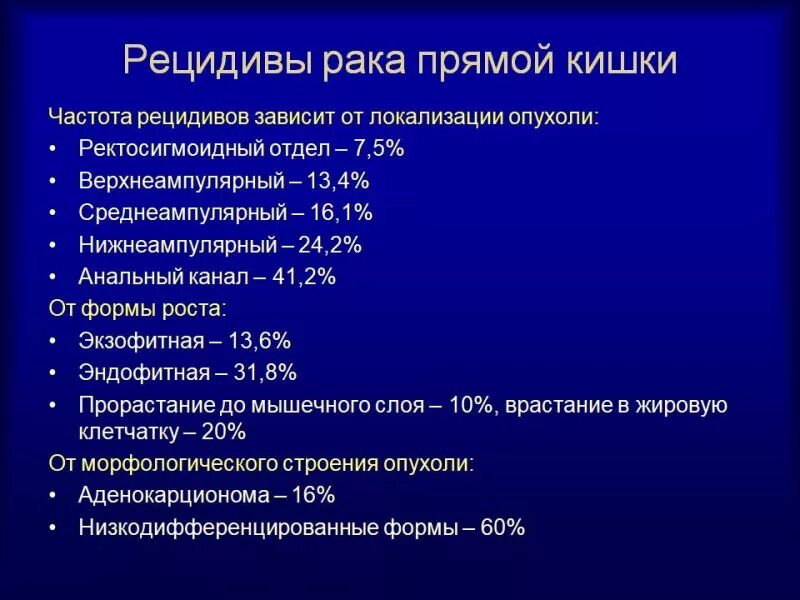 Рецидивы рака прямой кишки

Частота рецидивов зависит от локализации опухоли:
• Ректосигмоидный отдел – 7,5%
• Верхнеампулярный – 13,4%
• Среднеампулярный – 16,1%
• Нижнеампулярный – 24,2%
• Анальный канал – 41,2%
От формы роста:
• Экзофитная – 13,6%
• Эндофитная – 31,8%
• Прорастание до мышечного слоя – 10%, врастание в жировую клетчатку – 20%
От морфологического строения опухоли:
• Аденокарционома – 16%
• Низкодифференцированные формы – 60%